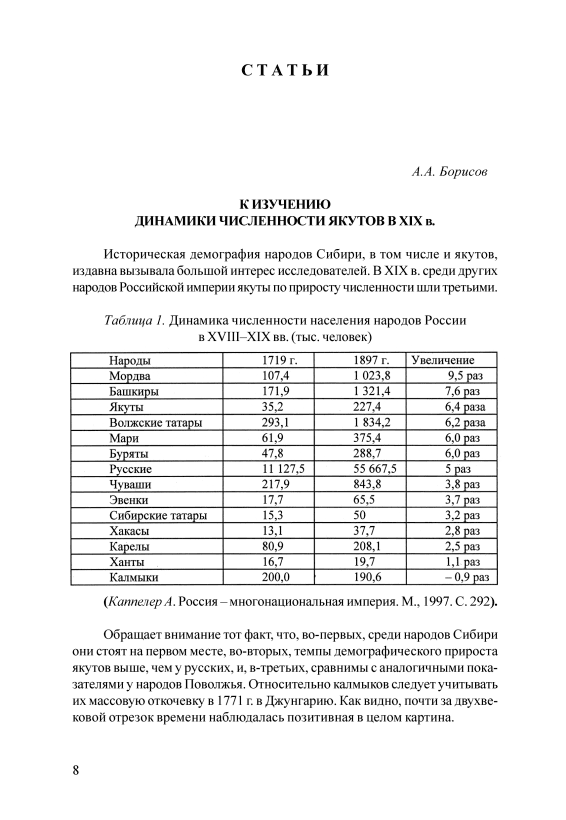 СТАТЬИ

А.А. Борисов

К ИЗУЧЕНИЮ
ДИНАМИКИ ЧИСЛЕННОСТИ ЯКУТОВ В XIX в.

Историческая демография народов Сибири, в том числе и якутов, издавна вызывала большой интерес исследователей. В XIX в. среди других народов Российской империи якуты по приросту численности шли третьими.

Таблица 1. Динамика численности населения народов России в XVIII–XIX вв. (тыс. человек)

| Народы | 1719 г. | 1897 г. | Увеличение |
|---|---|---|---|
| Мордва | 107,4 | 1 023,8 | 9,5 раз |
| Башкиры | 171,9 | 1 321,4 | 7,6 раз |
| Якуты | 35,2 | 227,4 | 6,4 раза |
| Волжские татары | 293,1 | 1 834,2 | 6,2 раза |
| Мари | 61,9 | 375,4 | 6,0 раз |
| Буряты | 47,8 | 288,7 | 6,0 раз |
| Русские | 11 127,5 | 55 667,5 | 5 раз |
| Чуваши | 217,9 | 843,8 | 3,8 раз |
| Эвенки | 17,7 | 65,5 | 3,7 раз |
| Сибирские татары | 15,3 | 50 | 3,2 раз |
| Хакасы | 13,1 | 37,7 | 2,8 раз |
| Карелы | 80,9 | 208,1 | 2,5 раз |
| Ханты | 16,7 | 19,7 | 1,1 раз |
| Калмыки | 200,0 | 190,6 | – 0,9 раз |

(Каппелер А. Россия – многонациональная империя. М., 1997. С. 292).

Обращает внимание тот факт, что, во-первых, среди народов Сибири они стоят на первом месте, во-вторых, темпы демографического прироста якутов выше, чем у русских, и, в-третьих, сравнимы с аналогичными показателями у народов Поволжья. Относительно калмыков следует учитывать их массовую откочевку в 1771 г. в Джунгарию. Как видно, почти за двухвековой отрезок времени наблюдалась позитивная в целом картина.

8